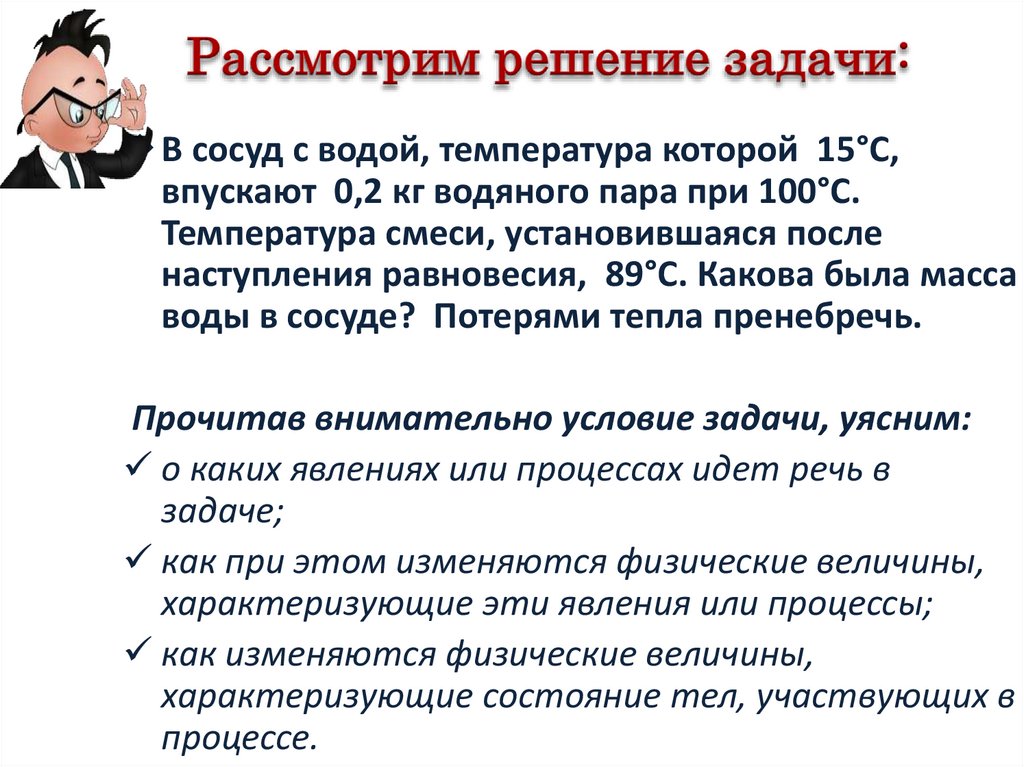 Рассмотрим решение задачи:

В сосуд с водой, температура которой 15°С, впускают 0,2 кг водяного пара при 100°С. Температура смеси, установившаяся после наступления равновесия, 89°С. Какова была масса воды в сосуде? Потерями тепла пренебречь.

Прочитав внимательно условие задачи, уясним:

✓ о каких явлениях или процессах идет речь в задаче;

✓ как при этом изменяются физические величины, характеризующие эти явления или процессы;

✓ как изменяются физические величины, характеризующие состояние тел, участвующих в процессе.